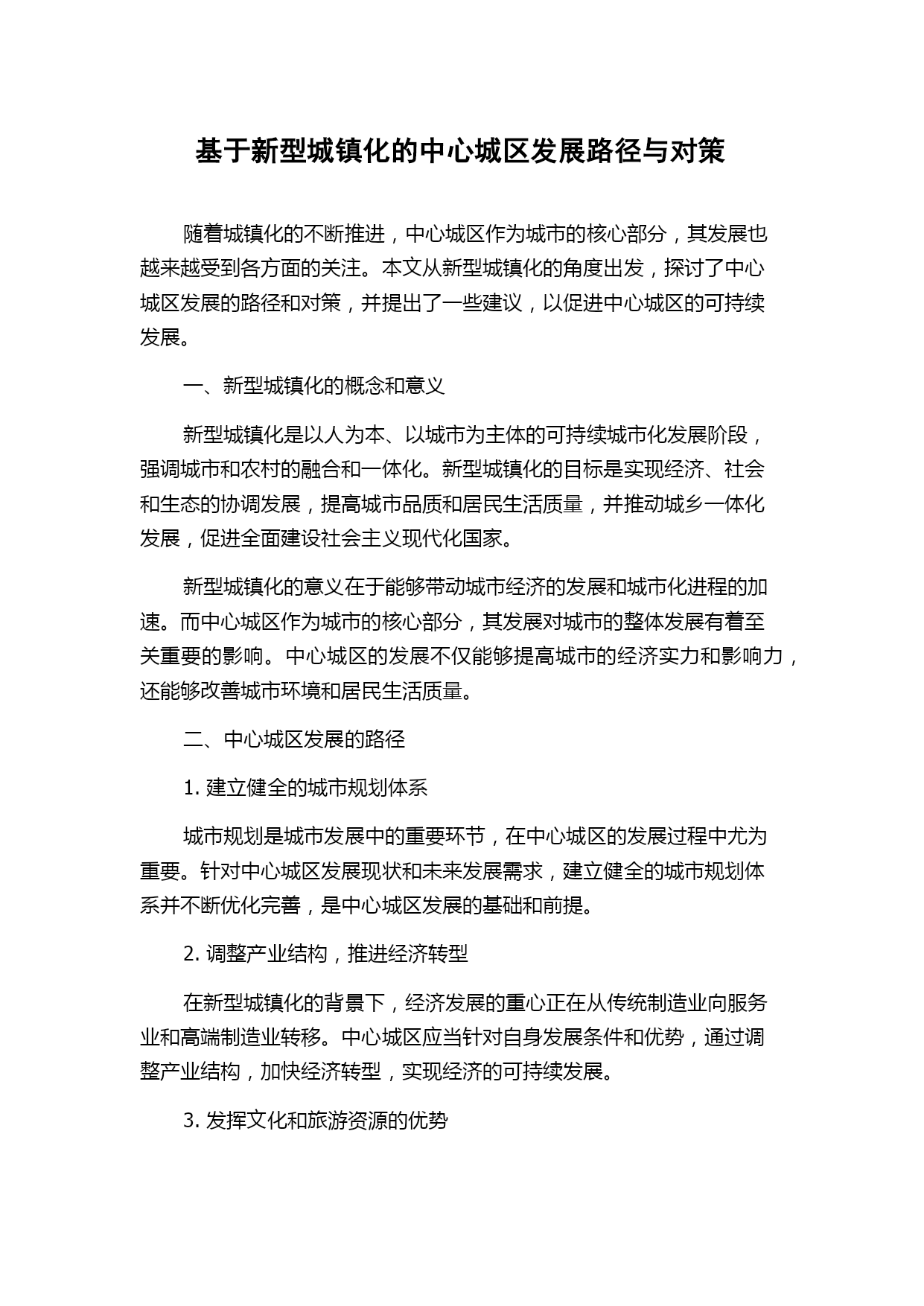 基于新型城镇化的中心城区发展路径与对策

随着城镇化的不断推进，中心城区作为城市的核心部分，其发展也越来越受到各方面的关注。本文从新型城镇化的角度出发，探讨了中心城区发展的路径和对策，并提出了一些建议，以促进中心城区的可持续发展。

一、新型城镇化的概念和意义

新型城镇化是以人为本、以城市为主体的可持续城市化发展阶段，强调城市和农村的融合和一体化。新型城镇化的目标是实现经济、社会和生态的协调发展，提高城市品质和居民生活质量，并推动城乡一体化发展，促进全面建设社会主义现代化国家。

新型城镇化的意义在于能够带动城市经济的发展和城市化进程的加速。而中心城区作为城市的核心部分，其发展对城市的整体发展有着至关重要的影响。中心城区的发展不仅能够提高城市的经济实力和影响力，还能够改善城市环境和居民生活质量。

二、中心城区发展的路径

1. 建立健全的城市规划体系

城市规划是城市发展中的重要环节，在中心城区的发展过程中尤为重要。针对中心城区发展现状和未来发展需求，建立健全的城市规划体系并不断优化完善，是中心城区发展的基础和前提。

2. 调整产业结构，推进经济转型

在新型城镇化的背景下，经济发展的重心正在从传统制造业向服务业和高端制造业转移。中心城区应当针对自身发展条件和优势，通过调整产业结构，加快经济转型，实现经济的可持续发展。

3. 发挥文化和旅游资源的优势